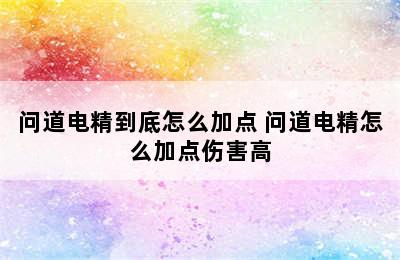 问道电精到底怎么加点 问道电精怎么加点伤害高